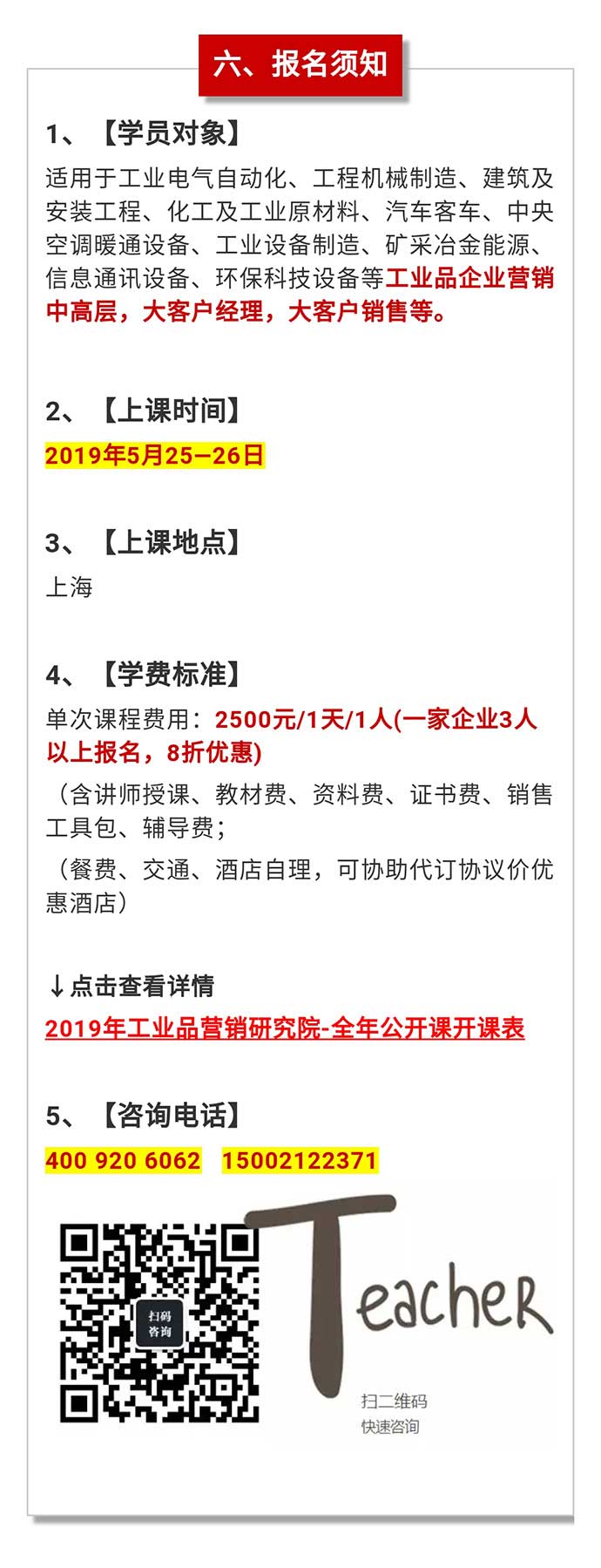 六、报名须知

1、【学员对象】

适用于工业电气自动化、工程机械制造、建筑及安装工程、化工及工业原材料、汽车客车、中央空调暖通设备、工业设备制造、矿采冶金能源、信息通讯设备、环保科技设备等工业品企业营销中高层，大客户经理，大客户销售等。

2、【上课时间】

2019年5月25—26日

3、【上课地点】

上海

4、【学费标准】

单次课程费用：2500元/1天/1人(一家企业3人以上报名，8折优惠)

（含讲师授课、教材费、资料费、证书费、销售工具包、辅导费；

（餐费、交通、酒店自理，可协助代订协议价优惠酒店）

↓点击查看详情

2019年工业品营销研究院-全年公开课开课表

5、【咨询电话】

400 920 6062　15002122371

扫码咨询

Teacher

扫二维码
快速咨询